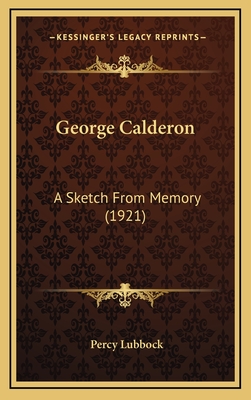 —KESSINGER'S LEGACY REPRINTS—

George Calderon

A Sketch From Memory
(1921)

Percy Lubbock